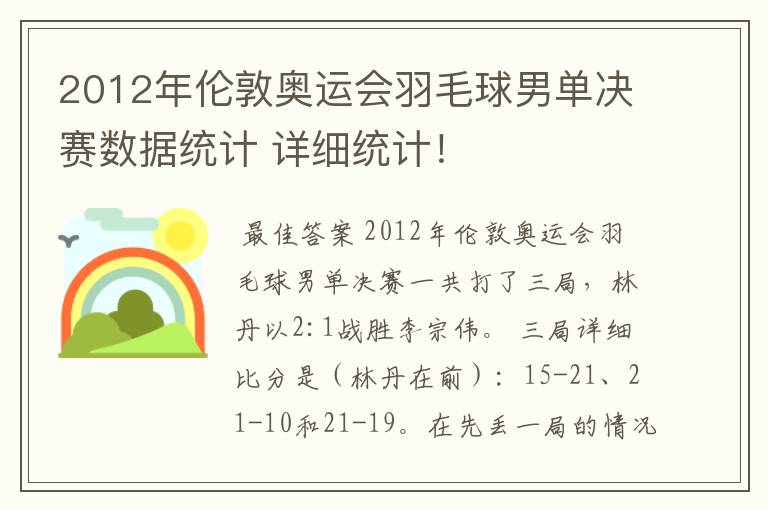 2012年伦敦奥运会羽毛球男单决赛数据统计 详细统计!

最佳答案 2012年伦敦奥运会羽毛球男单决赛一共打了三局，林丹以2:1战胜李宗伟。三局详细比分是（林丹在前）：15-21、21-10和21-19。在先丢一局的情况